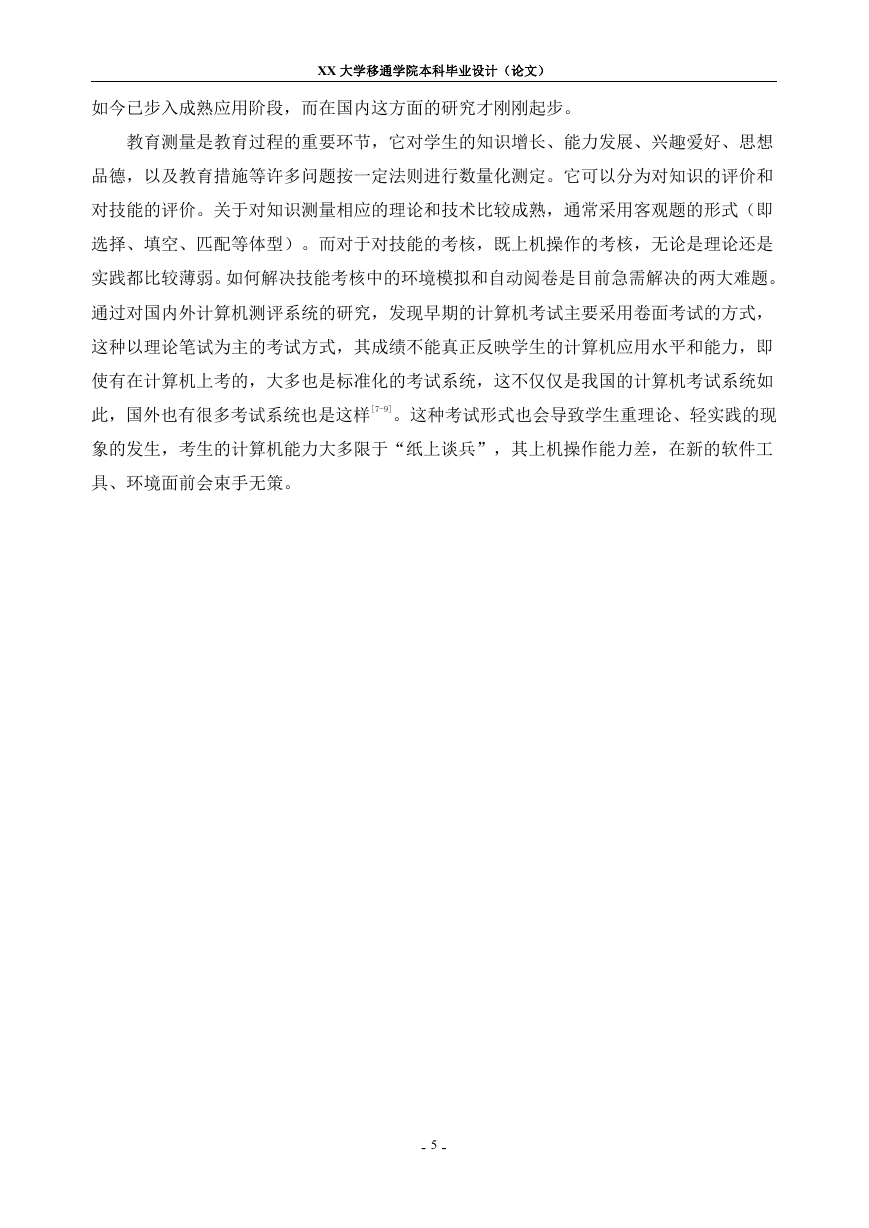 XX 大学移通学院本科毕业设计（论文）

如今已步入成熟应用阶段，而在国内这方面的研究才刚刚起步。

教育测量是教育过程的重要环节，它对学生的知识增长、能力发展、兴趣爱好、思想品德，以及教育措施等许多问题按一定法则进行数量化测定。它可以分为对知识的评价和对技能的评价。关于对知识测量相应的理论和技术比较成熟，通常采用客观题的形式（即选择、填空、匹配等体型）。而对于对技能的考核，既上机操作的考核，无论是理论还是实践都比较薄弱。如何解决技能考核中的环境模拟和自动阅卷是目前急需解决的两大难题。通过对国内外计算机测评系统的研究，发现早期的计算机考试主要采用卷面考试的方式，这种以理论笔试为主的考试方式，其成绩不能真正反映学生的计算机应用水平和能力，即使有在计算机上考的，大多也是标准化的考试系统，这不仅仅是我国的计算机考试系统如此，国外也有很多考试系统也是这样$^{[7-9]}$。这种考试形式也会导致学生重理论、轻实践的现象的发生，考生的计算机能力大多限于“纸上谈兵”，其上机操作能力差，在新的软件工具、环境面前会束手无策。

- 5 -